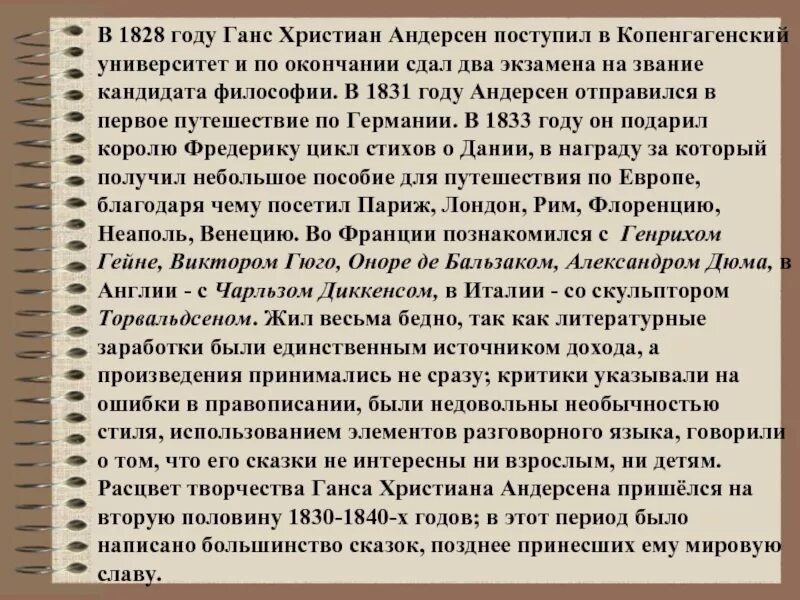 В 1828 году Ганс Христиан Андерсен поступил в Копенгагенский университет и по окончании сдал два экзамена на звание кандидата философии. В 1831 году Андерсен отправился в первое путешествие по Германии. В 1833 году он подарил королю Фредерику цикл стихов о Дании, в награду за который получил небольшое пособие для путешествия по Европе, благодаря чему посетил Париж, Лондон, Рим, Флоренцию, Неаполь, Венецию. Во Франции познакомился с Генрихом Гейне, Виктором Гюго, Оноре де Бальзаком, Александром Дюма, в Англии - с Чарльзом Диккенсом, в Италии - со скульптором Торвальдсеном. Жил весьма бедно, так как литературные заработки были единственным источником дохода, а произведения принимались не сразу; критики указывали на ошибки в правописании, были недовольны необычностью стиля, использованием элементов разговорного языка, говорили о том, что его сказки не интересны ни взрослым, ни детям. Расцвет творчества Ганса Христиана Андерсена пришёлся на вторую половину 1830-1840-х годов; в этот период было написано большинство сказок, позднее принесших ему мировую славу.